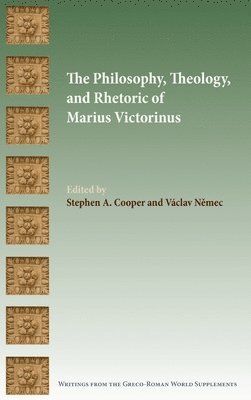 The Philosophy, Theology, and Rhetoric of Marius Victorinus

Edited by
Stephen A. Cooper and Václav Němec

Writings from the Greco-Roman World Supplements